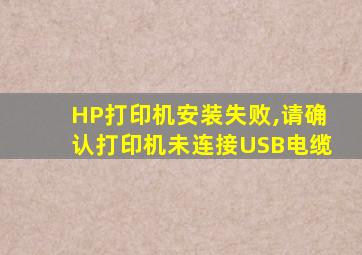 HP打印机安装失败,请确认打印机未连接USB电缆